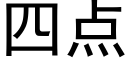 四点